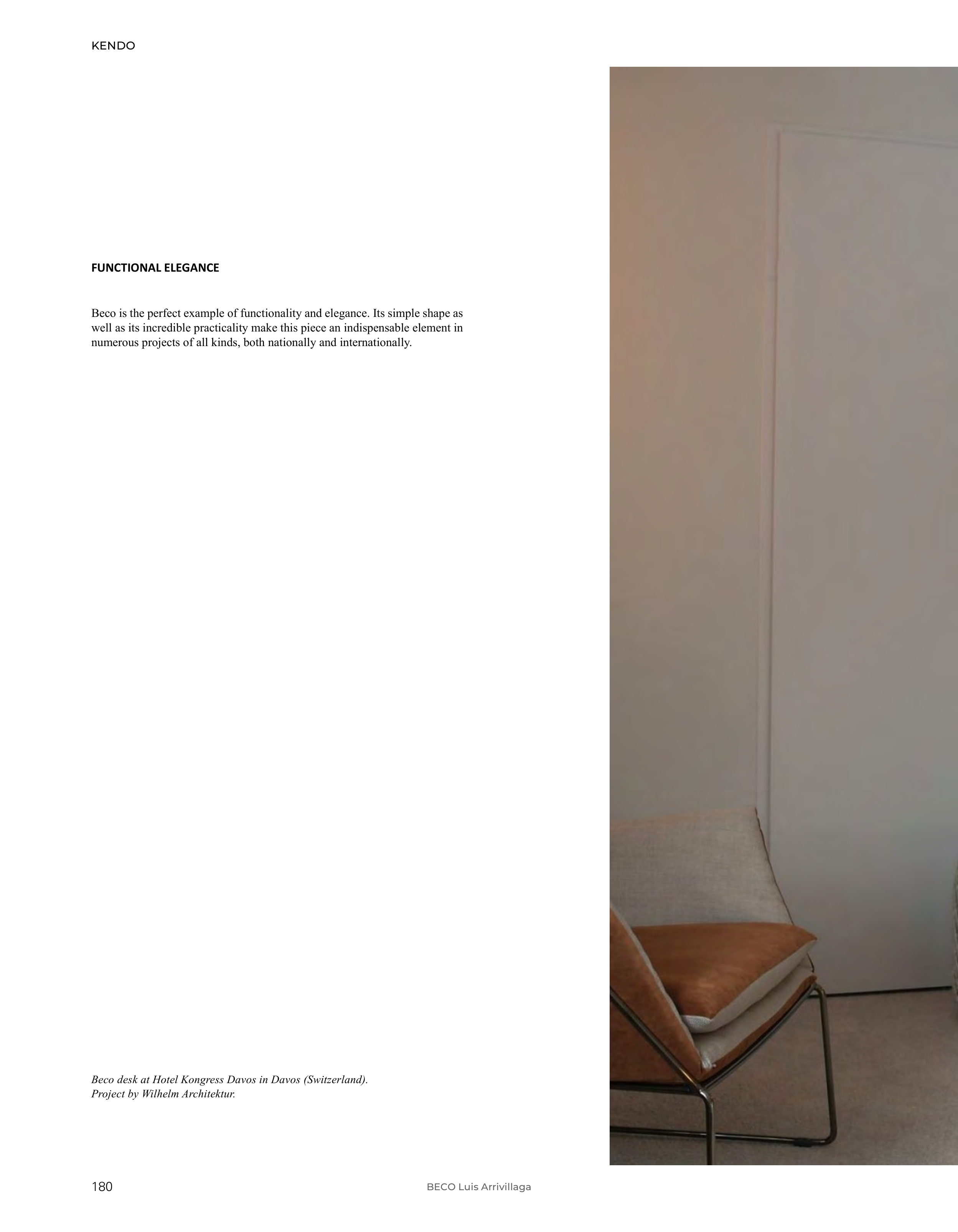 KENDO

FUNCTIONAL ELEGANCE

Beco is the perfect example of functionality and elegance. Its simple shape as well as its incredible practicality make this piece an indispensable element in numerous projects of all kinds, both nationally and internationally.

Beco desk at Hotel Kongress Davos in Davos (Switzerland). Project by Wilhelm Architektur.

180 BECO Luis Arrivillaga